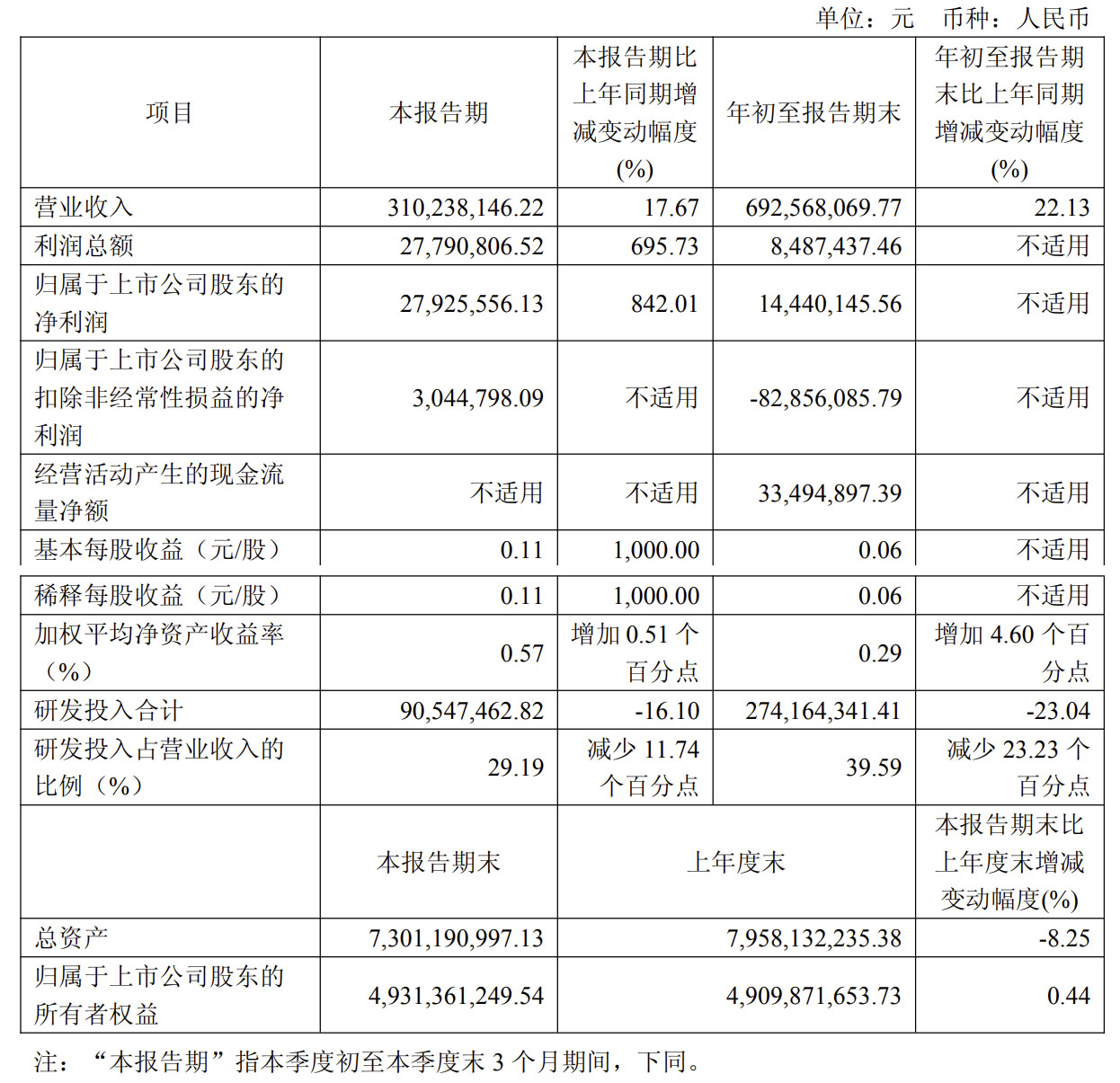 单位：元　币种：人民币

| 项目 | 本报告期 | 本报告期比上年同期增减变动幅度(%) | 年初至报告期末 | 年初至报告期末比上年同期增减变动幅度(%) |
|---|---|---|---|---|
| 营业收入 | 310,238,146.22 | 17.67 | 692,568,069.77 | 22.13 |
| 利润总额 | 27,790,806.52 | 695.73 | 8,487,437.46 | 不适用 |
| 归属于上市公司股东的净利润 | 27,925,556.13 | 842.01 | 14,440,145.56 | 不适用 |
| 归属于上市公司股东的扣除非经常性损益的净利润 | 3,044,798.09 | 不适用 | -82,856,085.79 | 不适用 |
| 经营活动产生的现金流量净额 | 不适用 | 不适用 | 33,494,897.39 | 不适用 |
| 基本每股收益（元/股） | 0.11 | 1,000.00 | 0.06 | 不适用 |
| 稀释每股收益（元/股） | 0.11 | 1,000.00 | 0.06 | 不适用 |
| 加权平均净资产收益率（%） | 0.57 | 增加 0.51 个百分点 | 0.29 | 增加 4.60 个百分点 |
| 研发投入合计 | 90,547,462.82 | -16.10 | 274,164,341.41 | -23.04 |
| 研发投入占营业收入的比例（%） | 29.19 | 减少 11.74 个百分点 | 39.59 | 减少 23.23 个百分点 |
|  | 本报告期末 | 上年度末 | | 本报告期末比上年度末增减变动幅度(%) |
| 总资产 | 7,301,190,997.13 | 7,958,132,235.38 | | -8.25 |
| 归属于上市公司股东的所有者权益 | 4,931,361,249.54 | 4,909,871,653.73 | | 0.44 |

注：“本报告期”指本季度初至本季度末 3 个月期间，下同。